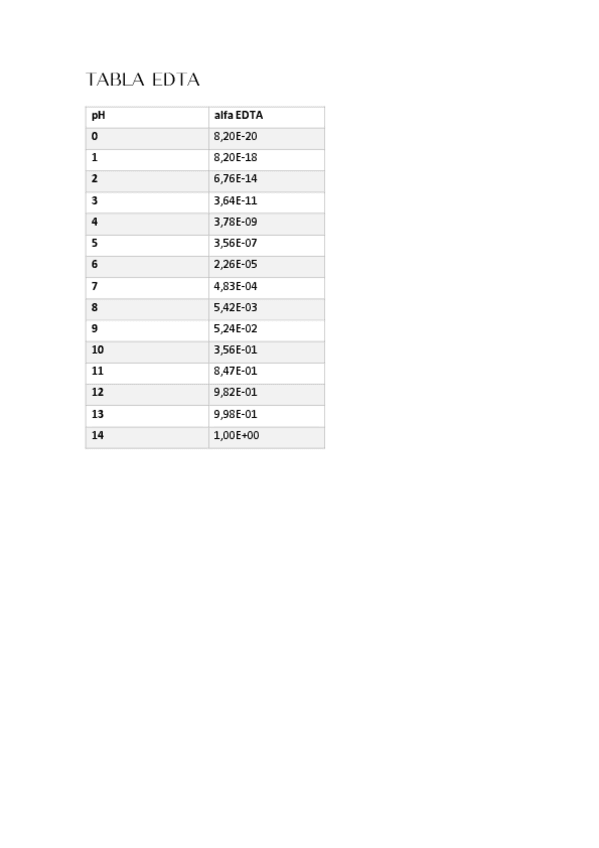 TABLA EDTA

| pH | alfa EDTA |
|---|---|
| 0 | 8,20E-20 |
| 1 | 8,20E-18 |
| 2 | 6,76E-14 |
| 3 | 3,64E-11 |
| 4 | 3,78E-09 |
| 5 | 3,56E-07 |
| 6 | 2,26E-05 |
| 7 | 4,83E-04 |
| 8 | 5,42E-03 |
| 9 | 5,24E-02 |
| 10 | 3,56E-01 |
| 11 | 8,47E-01 |
| 12 | 9,82E-01 |
| 13 | 9,98E-01 |
| 14 | 1,00E+00 |